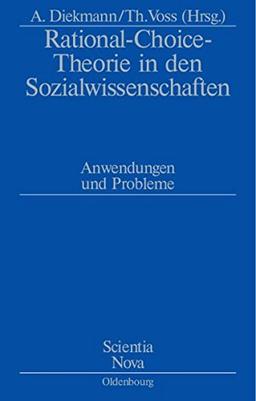 A. Diekmann/Th. Voss (Hrsg.)

Rational-Choice-Theorie in den Sozialwissenschaften

Anwendungen und Probleme

Scientia Nova

Oldenbourg